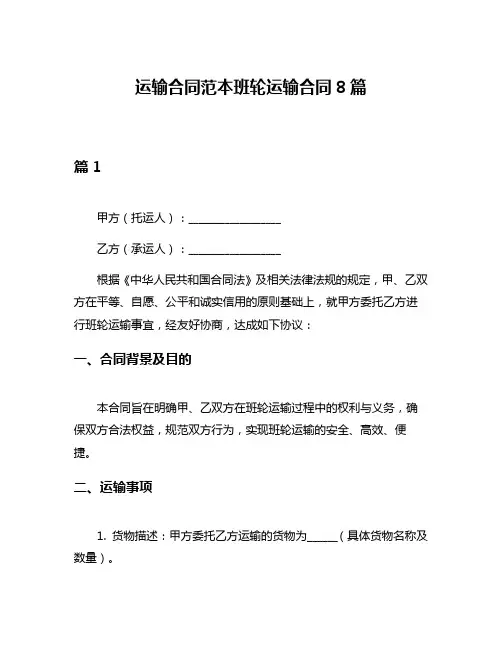 运输合同范本班轮运输合同 8 篇

篇 1

甲方（托运人）：________________

乙方（承运人）：________________

根据《中华人民共和国合同法》及相关法律法规的规定，甲、乙双方在平等、自愿、公平和诚实信用的原则基础上，就甲方委托乙方进行班轮运输事宜，经友好协商，达成如下协议：

一、合同背景及目的

本合同旨在明确甲、乙双方在班轮运输过程中的权利与义务，确保双方合法权益，规范双方行为，实现班轮运输的安全、高效、便捷。

二、运输事项

1. 货物描述：甲方委托乙方运输的货物为______（具体货物名称及数量）。